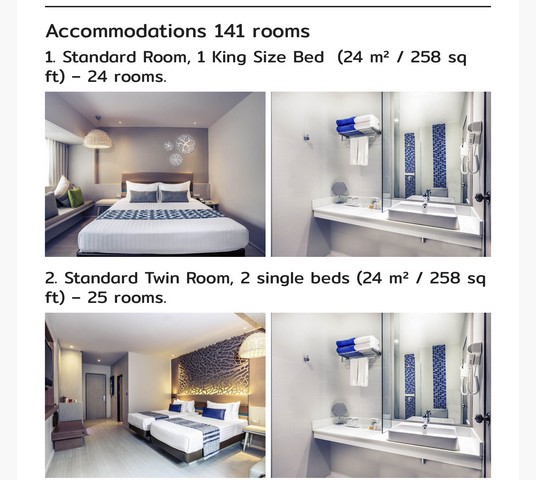 Accommodations 141 rooms

1. Standard Room, 1 King Size Bed (24 m² / 258 sq ft) – 24 rooms.

2. Standard Twin Room, 2 single beds (24 m² / 258 sq ft) – 25 rooms.